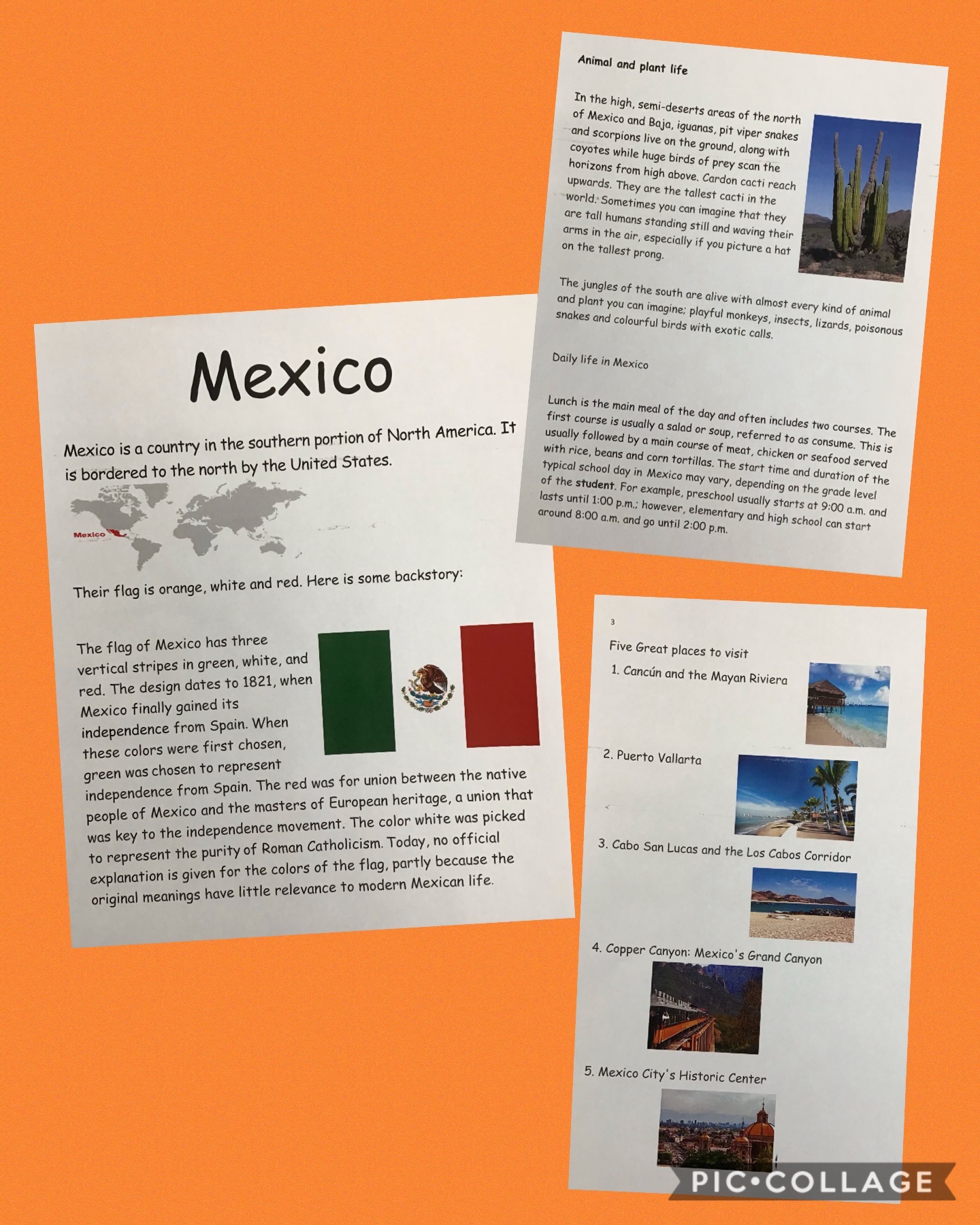 Mexico

Mexico is a country in the southern portion of North America. It is bordered to the north by the United States.

Mexico

Their flag is orange, white and red. Here is some backstory:

The flag of Mexico has three vertical stripes in green, white, and red. The design dates to 1821, when Mexico finally gained its independence from Spain. When these colors were first chosen, green was chosen to represent independence from Spain. The red was for union between the native people of Mexico and the masters of European heritage, a union that was key to the independence movement. The color white was picked to represent the purity of Roman Catholicism. Today, no official explanation is given for the colors of the flag, partly because the original meanings have little relevance to modern Mexican life.

Animal and plant life

In the high, semi-deserts areas of the north of Mexico and Baja, iguanas, pit viper snakes and scorpions live on the ground, along with coyotes while huge birds of prey scan the horizons from high above. Cardon cacti reach upwards. They are the tallest cacti in the world. Sometimes you can imagine that they are tall humans standing still and waving their arms in the air, especially if you picture a hat on the tallest prong.

The jungles of the south are alive with almost every kind of animal and plant you can imagine; playful monkeys, insects, lizards, poisonous snakes and colourful birds with exotic calls.

Daily life in Mexico

Lunch is the main meal of the day and often includes two courses. The first course is usually a salad or soup, referred to as consume. This is usually followed by a main course of meat, chicken or seafood served with rice, beans and corn tortillas. The start time and duration of the typical school day in Mexico may vary, depending on the grade level of the student. For example, preschool usually starts at 9:00 a.m. and lasts until 1:00 p.m.; however, elementary and high school can start around 8:00 a.m. and go until 2:00 p.m.

3

Five Great places to visit
1. Cancún and the Mayan Riviera

2. Puerto Vallarta

3. Cabo San Lucas and the Los Cabos Corridor

4. Copper Canyon: Mexico's Grand Canyon

5. Mexico City's Historic Center

PIC•COLLAGE